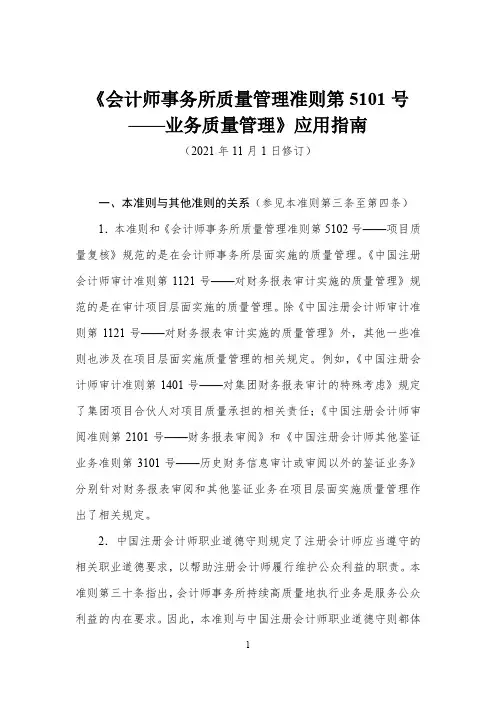 《会计师事务所质量管理准则第 5101 号——业务质量管理》应用指南

（2021 年 11 月 1 日修订）

一、本准则与其他准则的关系（参见本准则第三条至第四条）

1. 本准则和《会计师事务所质量管理准则第 5102 号——项目质量复核》规范的是在会计师事务所层面实施的质量管理。《中国注册会计师审计准则第 1121 号——对财务报表审计实施的质量管理》规范的是在审计项目层面实施的质量管理。除《中国注册会计师审计准则第 1121 号——对财务报表审计实施的质量管理》外，其他一些准则也涉及在项目层面实施质量管理的相关规定。例如，《中国注册会计师审计准则第 1401 号——对集团财务报表审计的特殊考虑》规定了集团项目合伙人对项目质量承担的相关责任；《中国注册会计师审阅准则第 2101 号——财务报表审阅》和《中国注册会计师其他鉴证业务准则第 3101 号——历史财务信息审计或审阅以外的鉴证业务》分别针对财务报表审阅和其他鉴证业务在项目层面实施质量管理作出了相关规定。

2. 中国注册会计师职业道德守则规定了注册会计师应当遵守的相关职业道德要求，以帮助注册会计师履行维护公众利益的职责。本准则第三十条指出，会计师事务所持续高质量地执行业务是服务公众利益的内在要求。因此，本准则与中国注册会计师职业道德守则都体

1